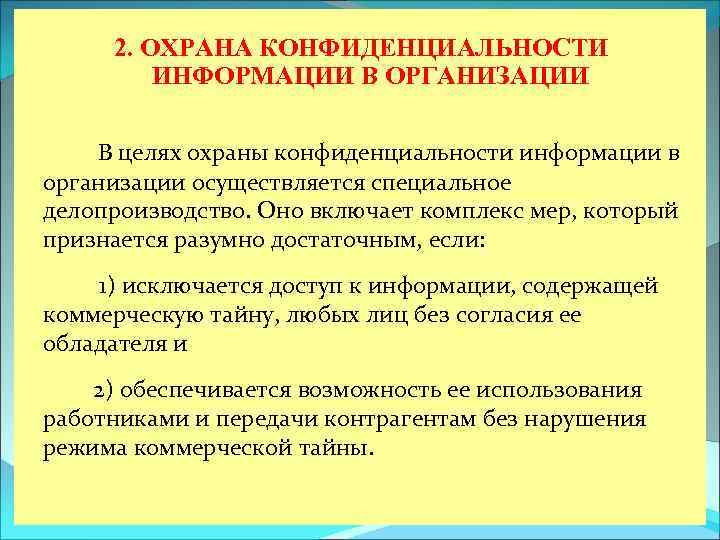 2. ОХРАНА КОНФИДЕНЦИАЛЬНОСТИ ИНФОРМАЦИИ В ОРГАНИЗАЦИИ

В целях охраны конфиденциальности информации в организации осуществляется специальное делопроизводство. Оно включает комплекс мер, который признается разумно достаточным, если:

1) исключается доступ к информации, содержащей коммерческую тайну, любых лиц без согласия ее обладателя и

2) обеспечивается возможность ее использования работниками и передачи контрагентам без нарушения режима коммерческой тайны.